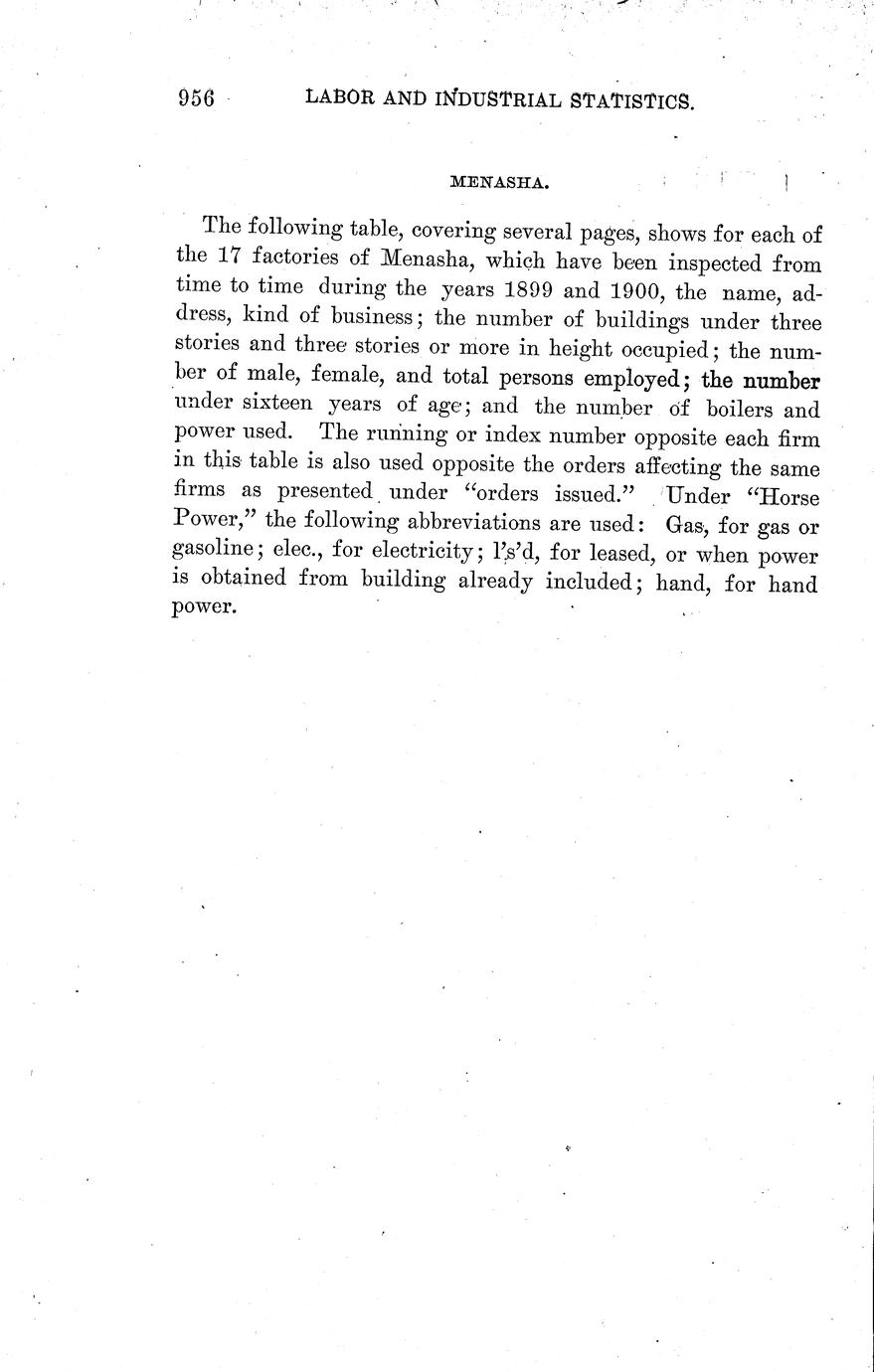 956 LABOR AND INDUSTRIAL STATISTICS.

MENASHA.

The following table, covering several pages, shows for each of the 17 factories of Menasha, which have been inspected from time to time during the years 1899 and 1900, the name, address, kind of business; the number of buildings under three stories and three stories or more in height occupied; the number of male, female, and total persons employed; the number under sixteen years of age; and the number of boilers and power used. The running or index number opposite each firm in this table is also used opposite the orders affecting the same firms as presented under "orders issued." Under "Horse Power," the following abbreviations are used: Gas, for gas or gasoline; elec., for electricity; l's'd, for leased, or when power is obtained from building already included; hand, for hand power.